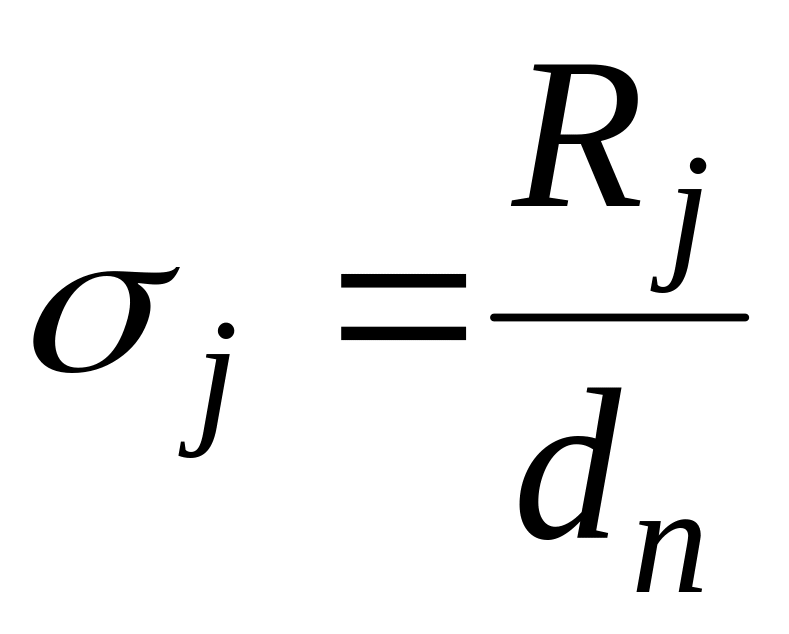 $\sigma_j = \frac{R_j}{d_n}$